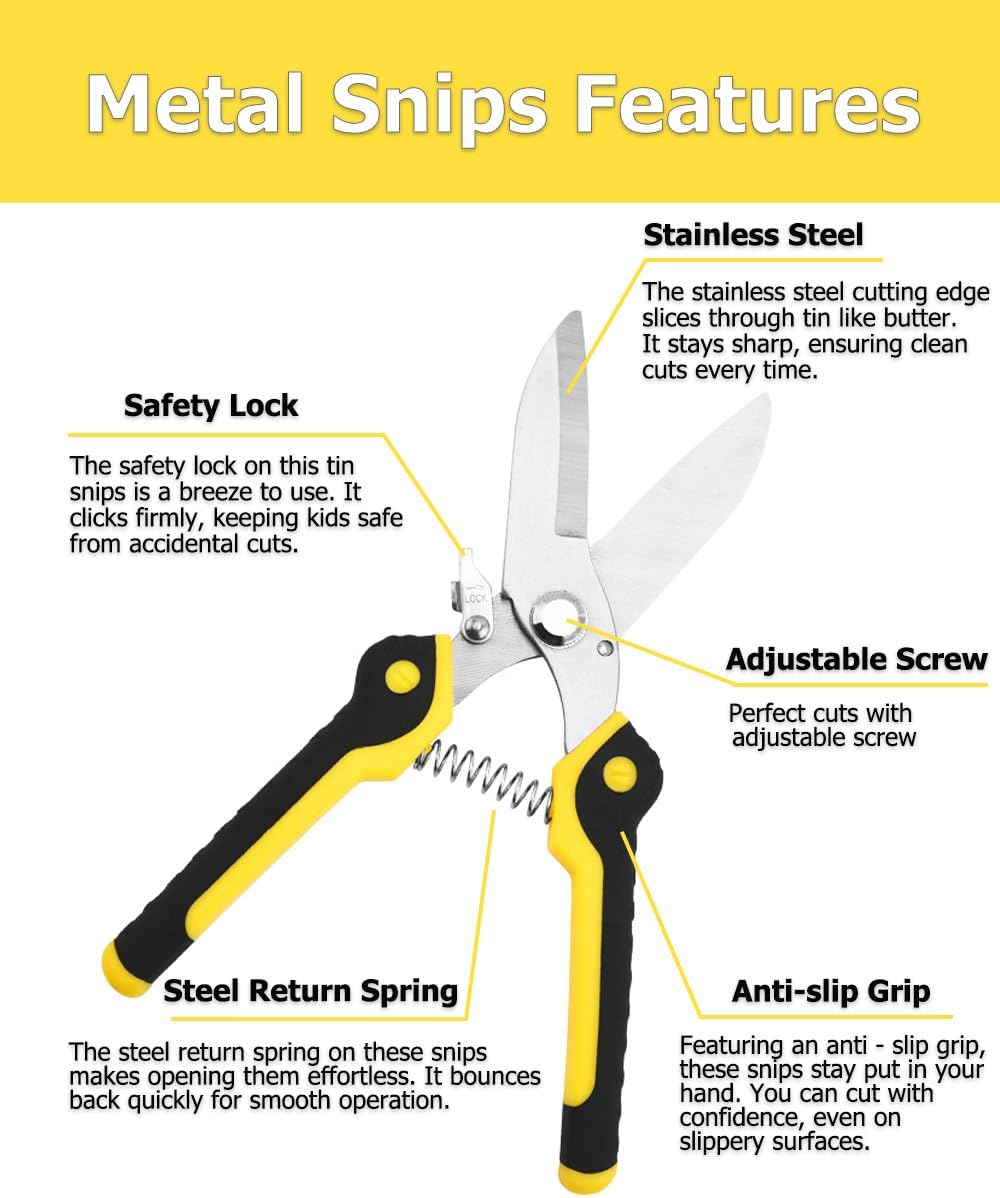 Metal Snips Features

Stainless Steel

The stainless steel cutting edge slices through tin like butter. It stays sharp, ensuring clean cuts every time.

Safety Lock

The safety lock on this tin snips is a breeze to use. It clicks firmly, keeping kids safe from accidental cuts.

LOCK

Adjustable Screw

Perfect cuts with adjustable screw

Steel Return Spring

The steel return spring on these snips makes opening them effortless. It bounces back quickly for smooth operation.

Anti-slip Grip

Featuring an anti - slip grip, these snips stay put in your hand. You can cut with confidence, even on slippery surfaces.